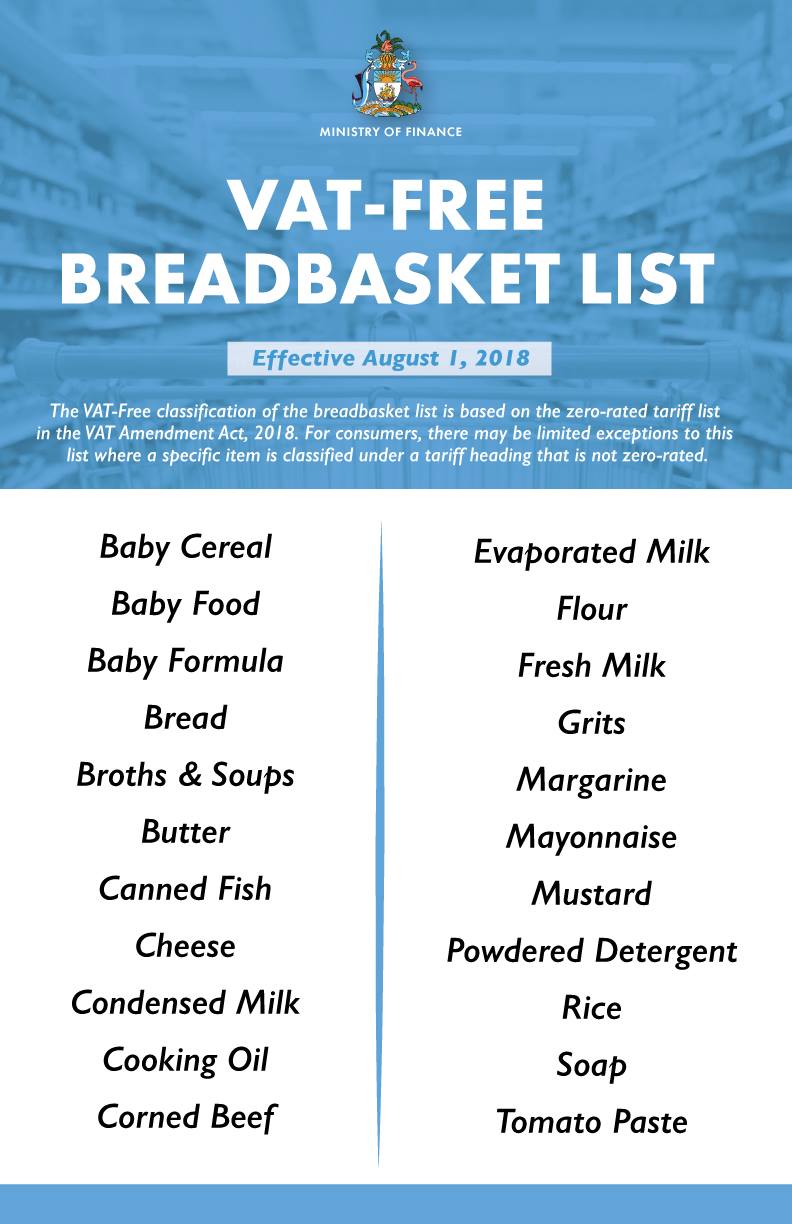 MINISTRY OF FINANCE

VAT-FREE BREADBASKET LIST

Effective August 1, 2018

The VAT-Free classification of the breadbasket list is based on the zero-rated tariff list in the VAT Amendment Act, 2018. For consumers, there may be limited exceptions to this list where a specific item is classified under a tariff heading that is not zero-rated.

Baby Cereal
Baby Food
Baby Formula
Bread
Broths & Soups
Butter
Canned Fish
Cheese
Condensed Milk
Cooking Oil
Corned Beef

Evaporated Milk
Flour
Fresh Milk
Grits
Margarine
Mayonnaise
Mustard
Powdered Detergent
Rice
Soap
Tomato Paste